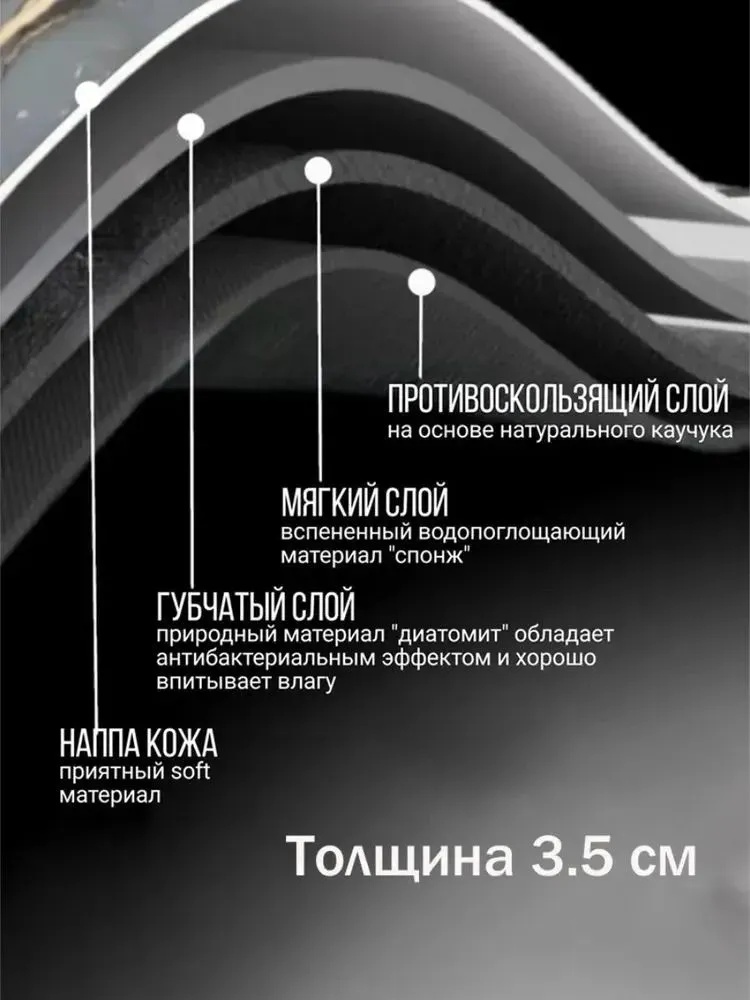 ПРОТИВОСКОЛЬЗЯЩИЙ СЛОЙ
на основе натурального каучука

МЯГКИЙ СЛОЙ
вспененный водопоглощающий материал "спонж"

ГУБЧАТЫЙ СЛОЙ
природный материал "диатомит" обладает антибактериальным эффектом и хорошо впитывает влагу

НАППА КОЖА
приятный soft материал

Толщина 3.5 см